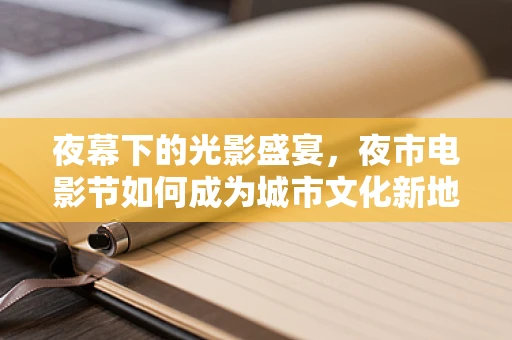 夜幕下的光影盛宴，夜市电影节如何成为城市文化新地